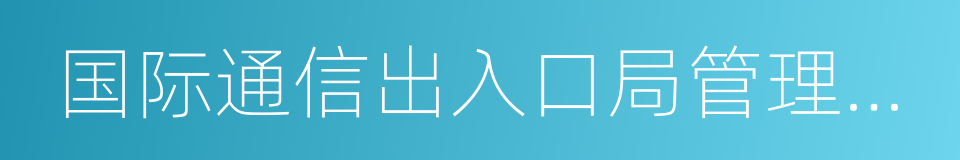 国际通信出入口局管理...